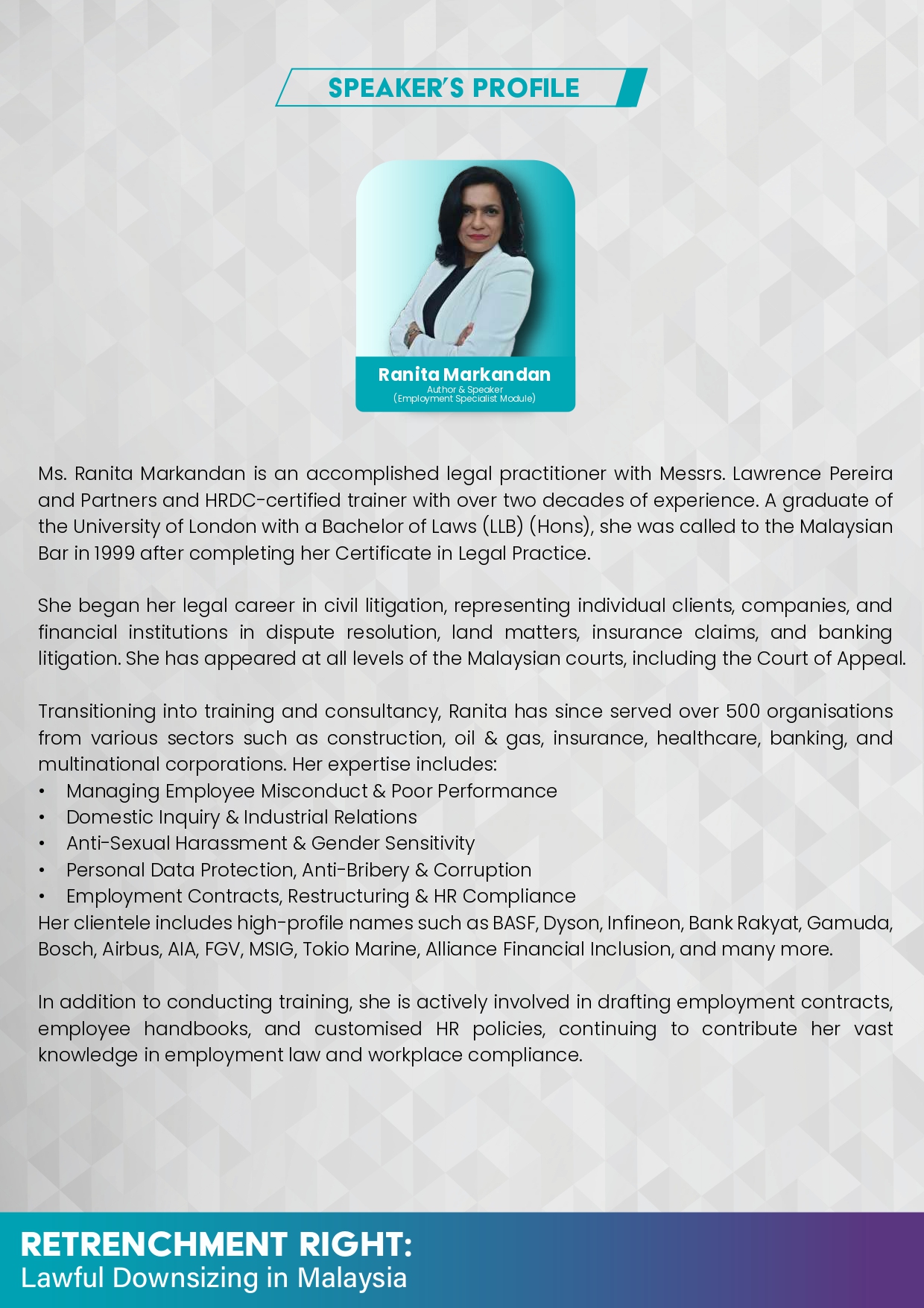 SPEAKER'S PROFILE

Ranita Markandan
Author & Speaker
(Employment Specialist Module)

Ms. Ranita Markandan is an accomplished legal practitioner with Messrs. Lawrence Pereira and Partners and HRDC-certified trainer with over two decades of experience. A graduate of the University of London with a Bachelor of Laws (LLB) (Hons), she was called to the Malaysian Bar in 1999 after completing her Certificate in Legal Practice.

She began her legal career in civil litigation, representing individual clients, companies, and financial institutions in dispute resolution, land matters, insurance claims, and banking litigation. She has appeared at all levels of the Malaysian courts, including the Court of Appeal.

Transitioning into training and consultancy, Ranita has since served over 500 organisations from various sectors such as construction, oil & gas, insurance, healthcare, banking, and multinational corporations. Her expertise includes:
• Managing Employee Misconduct & Poor Performance
• Domestic Inquiry & Industrial Relations
• Anti-Sexual Harassment & Gender Sensitivity
• Personal Data Protection, Anti-Bribery & Corruption
• Employment Contracts, Restructuring & HR Compliance
Her clientele includes high-profile names such as BASF, Dyson, Infineon, Bank Rakyat, Gamuda, Bosch, Airbus, AIA, FGV, MSIG, Tokio Marine, Alliance Financial Inclusion, and many more.

In addition to conducting training, she is actively involved in drafting employment contracts, employee handbooks, and customised HR policies, continuing to contribute her vast knowledge in employment law and workplace compliance.

RETRENCHMENT RIGHT:
Lawful Downsizing in Malaysia